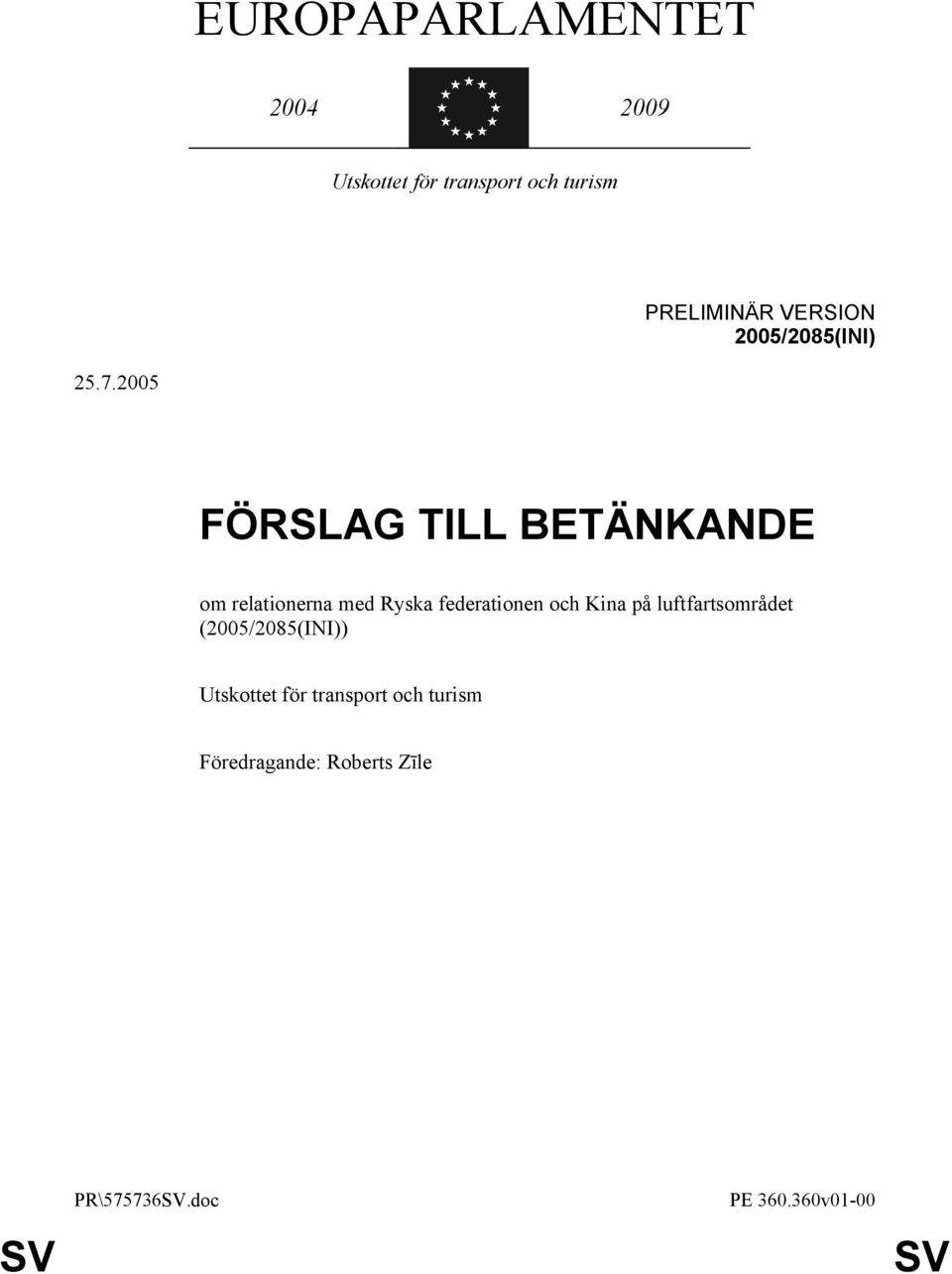 EUROPAPARLAMENTET

2004 2009

Utskottet för transport och turism

PRELIMINÄR VERSION
2005/2085(INI)

25.7.2005

FÖRSLAG TILL BETÄNKANDE

om relationerna med Ryska federationen och Kina på luftfartsområdet (2005/2085(INI))

Utskottet för transport och turism

Föredragande: Roberts Zīle

PR\575736SV.doc PE 360.360v01-00

SV SV